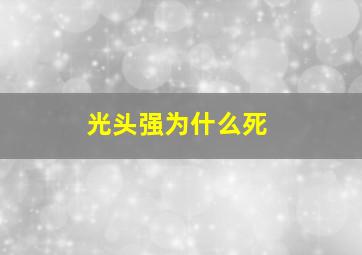 光头强为什么死